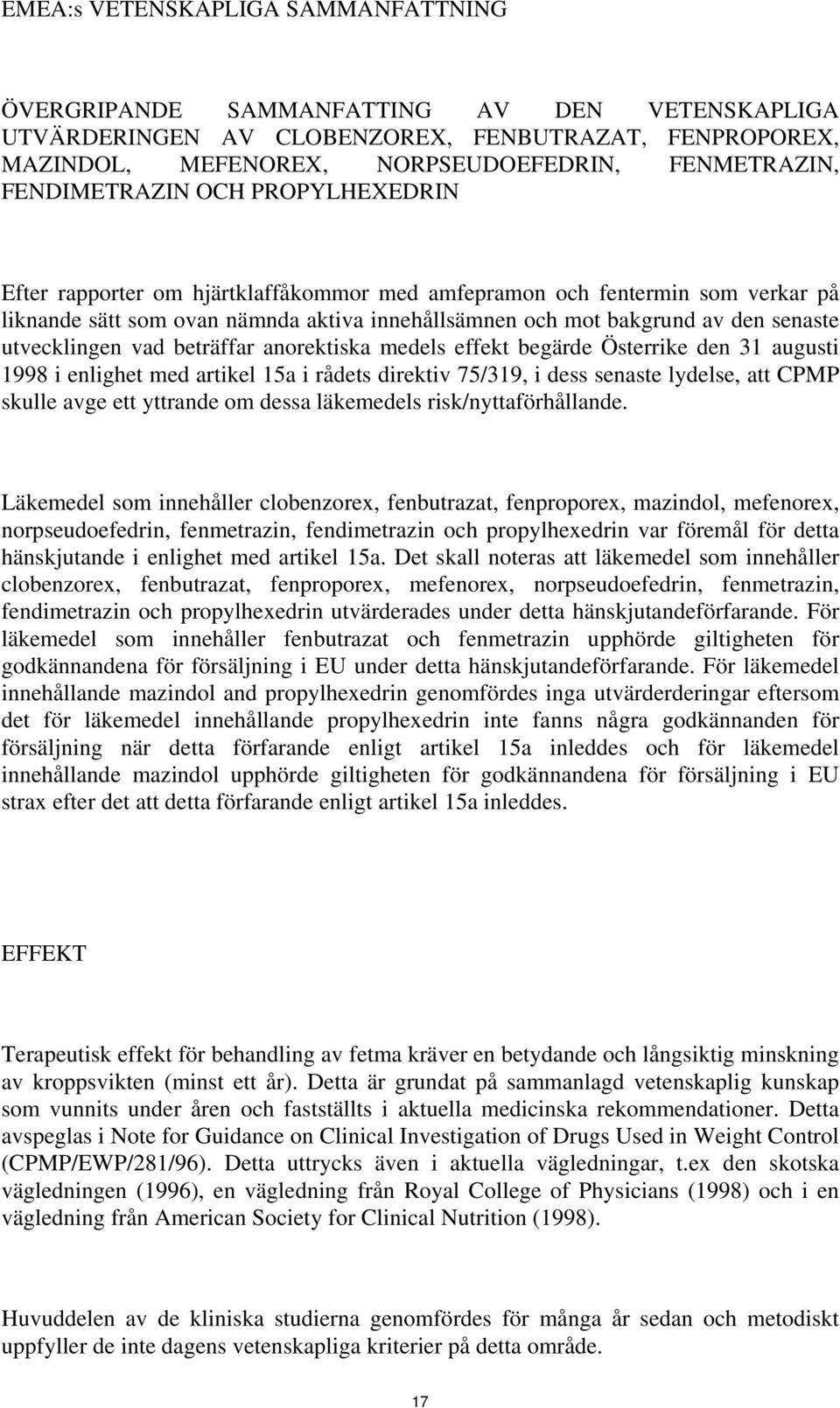 EMEA:s VETENSKAPLIGA SAMMANFATTNING

ÖVERGRIPANDE SAMMANFATTING AV DEN VETENSKAPLIGA UTVÄRDERINGEN AV CLOBENZOREX, FENBUTRAZAT, FENPROPOREX, MAZINDOL, MEFENOREX, NORPSEUDOEFEDRIN, FENMETRAZIN, FENDIMETRAZIN OCH PROPYLHEXEDRIN

Efter rapporter om hjärtklaffåkommor med amfepramon och fentermin som verkar på liknande sätt som ovan nämnda aktiva innehållsämnen och mot bakgrund av den senaste utvecklingen vad beträffar anorektiska medels effekt begärde Österrike den 31 augusti 1998 i enlighet med artikel 15a i rådets direktiv 75/319, i dess senaste lydelse, att CPMP skulle avge ett yttrande om dessa läkemedels risk/nyttaförhållande.

Läkemedel som innehåller clobenzorex, fenbutrazat, fenproporex, mazindol, mefenorex, norpseudoefedrin, fenmetrazin, fendimetrazin och propylhexedrin var föremål för detta hänskjutande i enlighet med artikel 15a. Det skall noteras att läkemedel som innehåller clobenzorex, fenbutrazat, fenproporex, mefenorex, norpseudoefedrin, fenmetrazin, fendimetrazin och propylhexedrin utvärderades under detta hänskjutandeförfarande. För läkemedel som innehåller fenbutrazat och fenmetrazin upphörde giltigheten för godkännandena för försäljning i EU under detta hänskjutandeförfarande. För läkemedel innehållande mazindol and propylhexedrin genomfördes inga utvärderderingar eftersom det för läkemedel innehållande propylhexedrin inte fanns några godkännanden för försäljning när detta förfarande enligt artikel 15a inleddes och för läkemedel innehållande mazindol upphörde giltigheten för godkännandena för försäljning i EU strax efter det att detta förfarande enligt artikel 15a inleddes.

EFFEKT

Terapeutisk effekt för behandling av fetma kräver en betydande och långsiktig minskning av kroppsvikten (minst ett år). Detta är grundat på sammanlagd vetenskaplig kunskap som vunnits under åren och fastställts i aktuella medicinska rekommendationer. Detta avspeglas i Note for Guidance on Clinical Investigation of Drugs Used in Weight Control (CPMP/EWP/281/96). Detta uttrycks även i aktuella vägledningar, t.ex den skotska vägledningen (1996), en vägledning från Royal College of Physicians (1998) och i en vägledning från American Society for Clinical Nutrition (1998).

Huvuddelen av de kliniska studierna genomfördes för många år sedan och metodiskt uppfyller de inte dagens vetenskapliga kriterier på detta område.

17